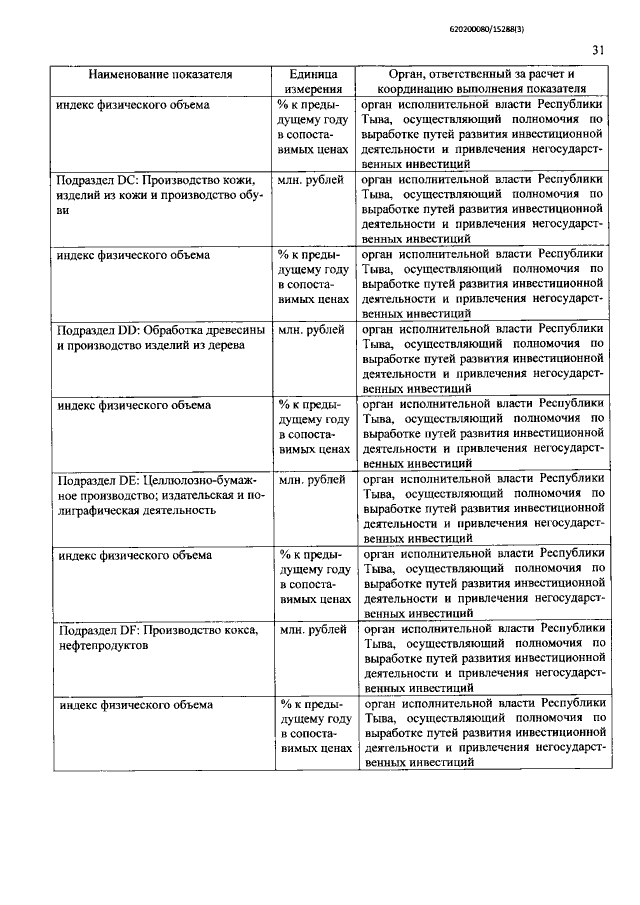 620200080/15288(3)

31

| Наименование показателя | Единица измерения | Орган, ответственный за расчет и координацию выполнения показателя |
|---|---|---|
| индекс физического объема | % к предыдущему году в сопоставимых ценах | орган исполнительной власти Республики Тыва, осуществляющий полномочия по выработке путей развития инвестиционной деятельности и привлечения негосударственных инвестиций |
| Подраздел DC: Производство кожи, изделий из кожи и производство обуви | млн. рублей | орган исполнительной власти Республики Тыва, осуществляющий полномочия по выработке путей развития инвестиционной деятельности и привлечения негосударственных инвестиций |
| индекс физического объема | % к предыдущему году в сопоставимых ценах | орган исполнительной власти Республики Тыва, осуществляющий полномочия по выработке путей развития инвестиционной деятельности и привлечения негосударственных инвестиций |
| Подраздел DD: Обработка древесины и производство изделий из дерева | млн. рублей | орган исполнительной власти Республики Тыва, осуществляющий полномочия по выработке путей развития инвестиционной деятельности и привлечения негосударственных инвестиций |
| индекс физического объема | % к предыдущему году в сопоставимых ценах | орган исполнительной власти Республики Тыва, осуществляющий полномочия по выработке путей развития инвестиционной деятельности и привлечения негосударственных инвестиций |
| Подраздел DE: Целлюлозно-бумажное производство; издательская и полиграфическая деятельность | млн. рублей | орган исполнительной власти Республики Тыва, осуществляющий полномочия по выработке путей развития инвестиционной деятельности и привлечения негосударственных инвестиций |
| индекс физического объема | % к предыдущему году в сопоставимых ценах | орган исполнительной власти Республики Тыва, осуществляющий полномочия по выработке путей развития инвестиционной деятельности и привлечения негосударственных инвестиций |
| Подраздел DF: Производство кокса, нефтепродуктов | млн. рублей | орган исполнительной власти Республики Тыва, осуществляющий полномочия по выработке путей развития инвестиционной деятельности и привлечения негосударственных инвестиций |
| индекс физического объема | % к предыдущему году в сопоставимых ценах | орган исполнительной власти Республики Тыва, осуществляющий полномочия по выработке путей развития инвестиционной деятельности и привлечения негосударственных инвестиций |